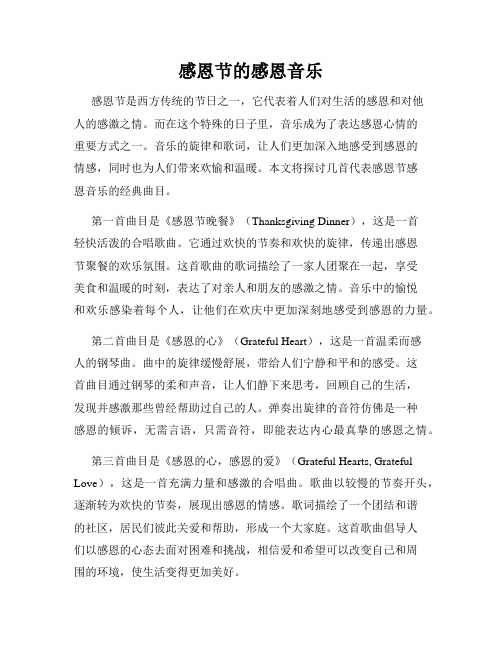 感恩节的感恩音乐

感恩节是西方传统的节日之一，它代表着人们对生活的感恩和对他人的感激之情。而在这个特殊的日子里，音乐成为了表达感恩心情的重要方式之一。音乐的旋律和歌词，让人们更加深入地感受到感恩的情感，同时也为人们带来欢愉和温暖。本文将探讨几首代表感恩节感恩音乐的经典曲目。

第一首曲目是《感恩节晚餐》（Thanksgiving Dinner），这是一首轻快活泼的合唱歌曲。它通过欢快的节奏和欢快的旋律，传递出感恩节聚餐的欢乐氛围。这首歌曲的歌词描绘了一家人团聚在一起，享受美食和温暖的时刻，表达了对亲人和朋友的感激之情。音乐中的愉悦和欢乐感染着每个人，让他们在欢庆中更加深刻地感受到感恩的力量。

第二首曲目是《感恩的心》（Grateful Heart），这是一首温柔而感人的钢琴曲。曲中的旋律缓慢舒展，带给人们宁静和平和的感受。这首曲目通过钢琴的柔和声音，让人们静下来思考，回顾自己的生活，发现并感激那些曾经帮助过自己的人。弹奏出旋律的音符仿佛是一种感恩的倾诉，无需言语，只需音符，即能表达内心最真挚的感恩之情。

第三首曲目是《感恩的心，感恩的爱》（Grateful Hearts, Grateful Love），这是一首充满力量和感激的合唱曲。歌曲以较慢的节奏开头，逐渐转为欢快的节奏，展现出感恩的情感。歌词描绘了一个团结和谐的社区，居民们彼此关爱和帮助，形成一个大家庭。这首歌曲倡导人们以感恩的心态去面对困难和挑战，相信爱和希望可以改变自己和周围的环境，使生活变得更加美好。